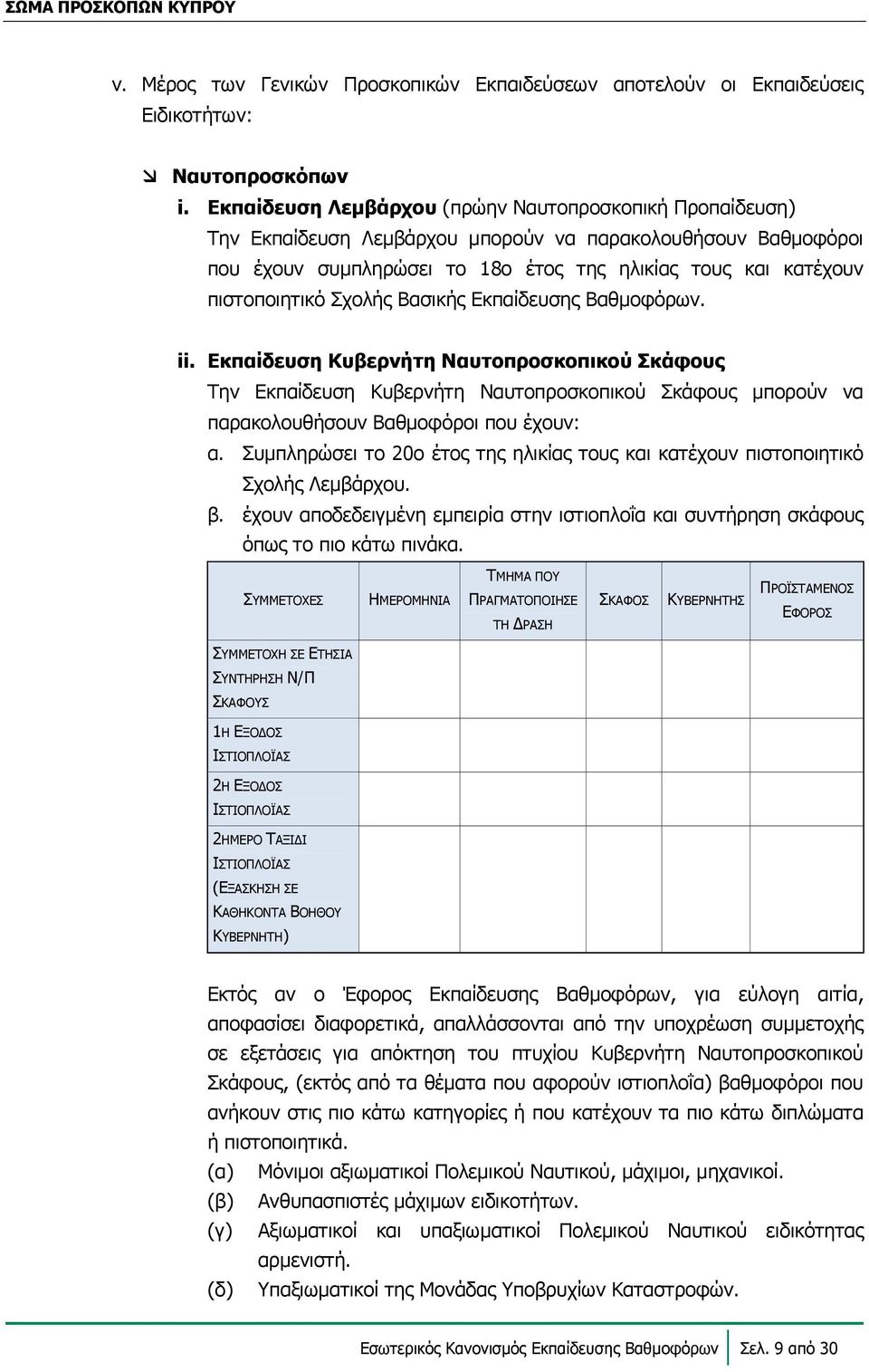 ΣΩΜΑ ΠΡΟΣΚΟΠΩΝ ΚΥΠΡΟΥ

v. Μέρος των Γενικών Προσκοπικών Εκπαιδεύσεων αποτελούν οι Εκπαιδεύσεις Ειδικοτήτων:

Ναυτοπροσκόπων

i. Εκπαίδευση Λεμβάρχου (πρώην Ναυτοπροσκοπική Προπαίδευση)
Την Εκπαίδευση Λεμβάρχου μπορούν να παρακολουθήσουν Βαθμοφόροι που έχουν συμπληρώσει το 18ο έτος της ηλικίας τους και κατέχουν πιστοποιητικό Σχολής Βασικής Εκπαίδευσης Βαθμοφόρων.

ii. Εκπαίδευση Κυβερνήτη Ναυτοπροσκοπικού Σκάφους
Την Εκπαίδευση Κυβερνήτη Ναυτοπροσκοπικού Σκάφους μπορούν να παρακολουθήσουν Βαθμοφόροι που έχουν:
α. Συμπληρώσει το 20ο έτος της ηλικίας τους και κατέχουν πιστοποιητικό Σχολής Λεμβάρχου.
β. έχουν αποδεδειγμένη εμπειρία στην ιστιοπλοΐα και συντήρηση σκάφους όπως το πιο κάτω πινάκα.

| ΣΥΜΜΕΤΟΧΕΣ | ΗΜΕΡΟΜΗΝΙΑ | ΤΜΗΜΑ ΠΟΥ ΠΡΑΓΜΑΤΟΠΟΙΗΣΕ ΤΗ ΔΡΑΣΗ | ΣΚΑΦΟΣ | ΚΥΒΕΡΝΗΤΗΣ | ΠΡΟΪΣΤΑΜΕΝΟΣ ΕΦΟΡΟΣ |
|---|---|---|---|---|---|
| ΣΥΜΜΕΤΟΧΗ ΣΕ ΕΤΗΣΙΑ ΣΥΝΤΗΡΗΣΗ Ν/Π ΣΚΑΦΟΥΣ | | | | | |
| 1Η ΕΞΟΔΟΣ ΙΣΤΙΟΠΛΟΪΑΣ | | | | | |
| 2Η ΕΞΟΔΟΣ ΙΣΤΙΟΠΛΟΪΑΣ | | | | | |
| 2ΗΜΕΡΟ ΤΑΞΙΔΙ ΙΣΤΙΟΠΛΟΪΑΣ (ΕΞΑΣΚΗΣΗ ΣΕ ΚΑΘΗΚΟΝΤΑ ΒΟΗΘΟΥ ΚΥΒΕΡΝΗΤΗ) | | | | | |

Εκτός αν ο Έφορος Εκπαίδευσης Βαθμοφόρων, για εύλογη αιτία, αποφασίσει διαφορετικά, απαλλάσσονται από την υποχρέωση συμμετοχής σε εξετάσεις για απόκτηση του πτυχίου Κυβερνήτη Ναυτοπροσκοπικού Σκάφους, (εκτός από τα θέματα που αφορούν ιστιοπλοΐα) βαθμοφόροι που ανήκουν στις πιο κάτω κατηγορίες ή που κατέχουν τα πιο κάτω διπλώματα ή πιστοποιητικά.
(α) Μόνιμοι αξιωματικοί Πολεμικού Ναυτικού, μάχιμοι, μηχανικοί.
(β) Ανθυπασπιστές μάχιμων ειδικοτήτων.
(γ) Αξιωματικοί και υπαξιωματικοί Πολεμικού Ναυτικού ειδικότητας αρμενιστή.
(δ) Υπαξιωματικοί της Μονάδας Υποβρυχίων Καταστροφών.

Εσωτερικός Κανονισμός Εκπαίδευσης Βαθμοφόρων | Σελ. 9 από 30